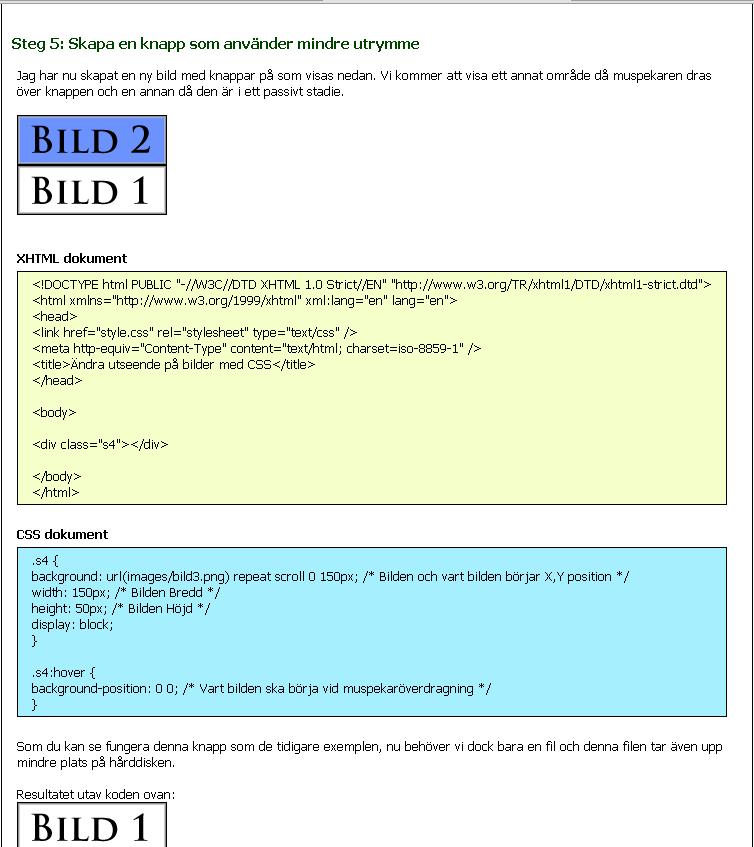 Steg 5: Skapa en knapp som använder mindre utrymme

Jag har nu skapat en ny bild med knappar på som visas nedan. Vi kommer att visa ett annat område då muspekaren dras över knappen och en annan då den är i ett passivt stadie.

BILD 2

BILD 1

XHTML dokument

<!DOCTYPE html PUBLIC "-//W3C//DTD XHTML 1.0 Strict//EN" "http://www.w3.org/TR/xhtml1/DTD/xhtml1-strict.dtd">
<html xmlns="http://www.w3.org/1999/xhtml" xml:lang="en" lang="en">
<head>
<link href="style.css" rel="stylesheet" type="text/css" />
<meta http-equiv="Content-Type" content="text/html; charset=iso-8859-1" />
<title>Ändra utseende på bilder med CSS</title>
</head>

<body>

<div class="s4"></div>

</body>
</html>

CSS dokument

.s4 {
background: url(images/bild3.png) repeat scroll 0 150px; /* Bilden och vart bilden börjar X,Y position */
width: 150px; /* Bilden Bredd */
height: 50px; /* Bilden Höjd */
display: block;
}

.s4:hover {
background-position: 0 0; /* Vart bilden ska börja vid muspekaröverdragning */
}

Som du kan se fungera denna knapp som de tidigare exemplen, nu behöver vi dock bara en fil och denna filen tar även upp mindre plats på hårddisken.

Resultatet utav koden ovan:

BILD 1